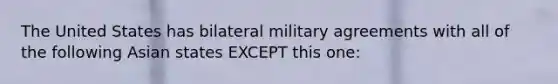 The United States has bilateral military agreements with all of the following Asian states EXCEPT this one: